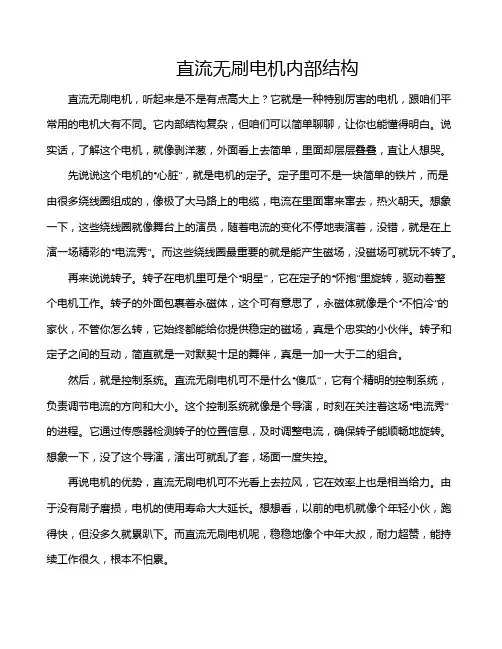 直流无刷电机内部结构

直流无刷电机，听起来是不是有点高大上？它就是一种特别厉害的电机，跟咱们平常用的电机大有不同。它内部结构复杂，但咱们可以简单聊聊，让你也能懂得明白。说实话，了解这个电机，就像剥洋葱，外面看上去简单，里面却层层叠叠，直让人想哭。

先说说这个电机的“心脏”，就是电机的定子。定子里可不是一块简单的铁片，而是由很多绕线圈组成的，像极了大马路上的电缆，电流在里面窜来窜去，热火朝天。想象一下，这些绕线圈就像舞台上的演员，随着电流的变化不停地表演着，没错，就是在上演一场精彩的“电流秀”。而这些绕线圈最重要的就是能产生磁场，没磁场可就玩不转了。

再来说说转子。转子在电机里可是个“明星”，它在定子的“怀抱”里旋转，驱动着整个电机工作。转子的外面包裹着永磁体，这个可有意思了，永磁体就像是个“不怕冷”的家伙，不管你怎么转，它始终都能给你提供稳定的磁场，真是个忠实的小伙伴。转子和定子之间的互动，简直就是一对默契十足的舞伴，真是一加一大于二的组合。

然后，就是控制系统。直流无刷电机可不是什么“傻瓜”，它有个精明的控制系统，负责调节电流的方向和大小。这个控制系统就像是个导演，时刻在关注着这场“电流秀”的进程。它通过传感器检测转子的位置信息，及时调整电流，确保转子能顺畅地旋转。想象一下，没了这个导演，演出可就乱了套，场面一度失控。

再说电机的优势，直流无刷电机可不光看上去拉风，它在效率上也是相当给力。由于没有刷子磨损，电机的使用寿命大大延长。想想看，以前的电机就像个年轻小伙，跑得快，但没多久就累趴下。而直流无刷电机呢，稳稳地像个中年大叔，耐力超赞，能持续工作很久，根本不怕累。